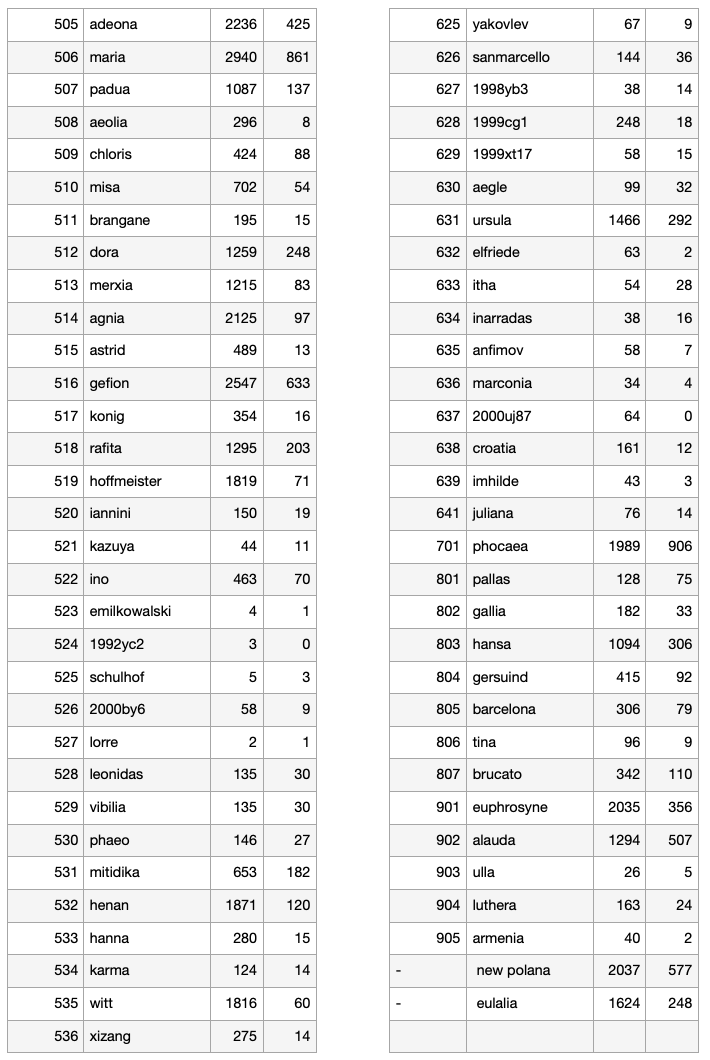 | 505 | adeona | 2236 | 425 |
|---|---|---|---|
| 506 | maria | 2940 | 861 |
| 507 | padua | 1087 | 137 |
| 508 | aeolia | 296 | 8 |
| 509 | chloris | 424 | 88 |
| 510 | misa | 702 | 54 |
| 511 | brangane | 195 | 15 |
| 512 | dora | 1259 | 248 |
| 513 | merxia | 1215 | 83 |
| 514 | agnia | 2125 | 97 |
| 515 | astrid | 489 | 13 |
| 516 | gefion | 2547 | 633 |
| 517 | konig | 354 | 16 |
| 518 | rafita | 1295 | 203 |
| 519 | hoffmeister | 1819 | 71 |
| 520 | iannini | 150 | 19 |
| 521 | kazuya | 44 | 11 |
| 522 | ino | 463 | 70 |
| 523 | emilkowalski | 4 | 1 |
| 524 | 1992yc2 | 3 | 0 |
| 525 | schulhof | 5 | 3 |
| 526 | 2000by6 | 58 | 9 |
| 527 | lorre | 2 | 1 |
| 528 | leonidas | 135 | 30 |
| 529 | vibilia | 135 | 30 |
| 530 | phaeo | 146 | 27 |
| 531 | mitidika | 653 | 182 |
| 532 | henan | 1871 | 120 |
| 533 | hanna | 280 | 15 |
| 534 | karma | 124 | 14 |
| 535 | witt | 1816 | 60 |
| 536 | xizang | 275 | 14 |

| 625 | yakovlev | 67 | 9 |
|---|---|---|---|
| 626 | sanmarcello | 144 | 36 |
| 627 | 1998yb3 | 38 | 14 |
| 628 | 1999cg1 | 248 | 18 |
| 629 | 1999xt17 | 58 | 15 |
| 630 | aegle | 99 | 32 |
| 631 | ursula | 1466 | 292 |
| 632 | elfriede | 63 | 2 |
| 633 | itha | 54 | 28 |
| 634 | inarradas | 38 | 16 |
| 635 | anfimov | 58 | 7 |
| 636 | marconia | 34 | 4 |
| 637 | 2000uj87 | 64 | 0 |
| 638 | croatia | 161 | 12 |
| 639 | imhilde | 43 | 3 |
| 641 | juliana | 76 | 14 |
| 701 | phocaea | 1989 | 906 |
| 801 | pallas | 128 | 75 |
| 802 | gallia | 182 | 33 |
| 803 | hansa | 1094 | 306 |
| 804 | gersuind | 415 | 92 |
| 805 | barcelona | 306 | 79 |
| 806 | tina | 96 | 9 |
| 807 | brucato | 342 | 110 |
| 901 | euphrosyne | 2035 | 356 |
| 902 | alauda | 1294 | 507 |
| 903 | ulla | 26 | 5 |
| 904 | luthera | 163 | 24 |
| 905 | armenia | 40 | 2 |
| - | new polana | 2037 | 577 |
| - | eulalia | 1624 | 248 |
| | | | |